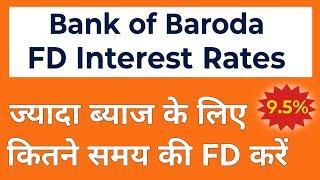 Bank of Baroda
FD Interest Rates

ज्यादा ब्याज के लिए
9.5%
कितने समय की FD करें